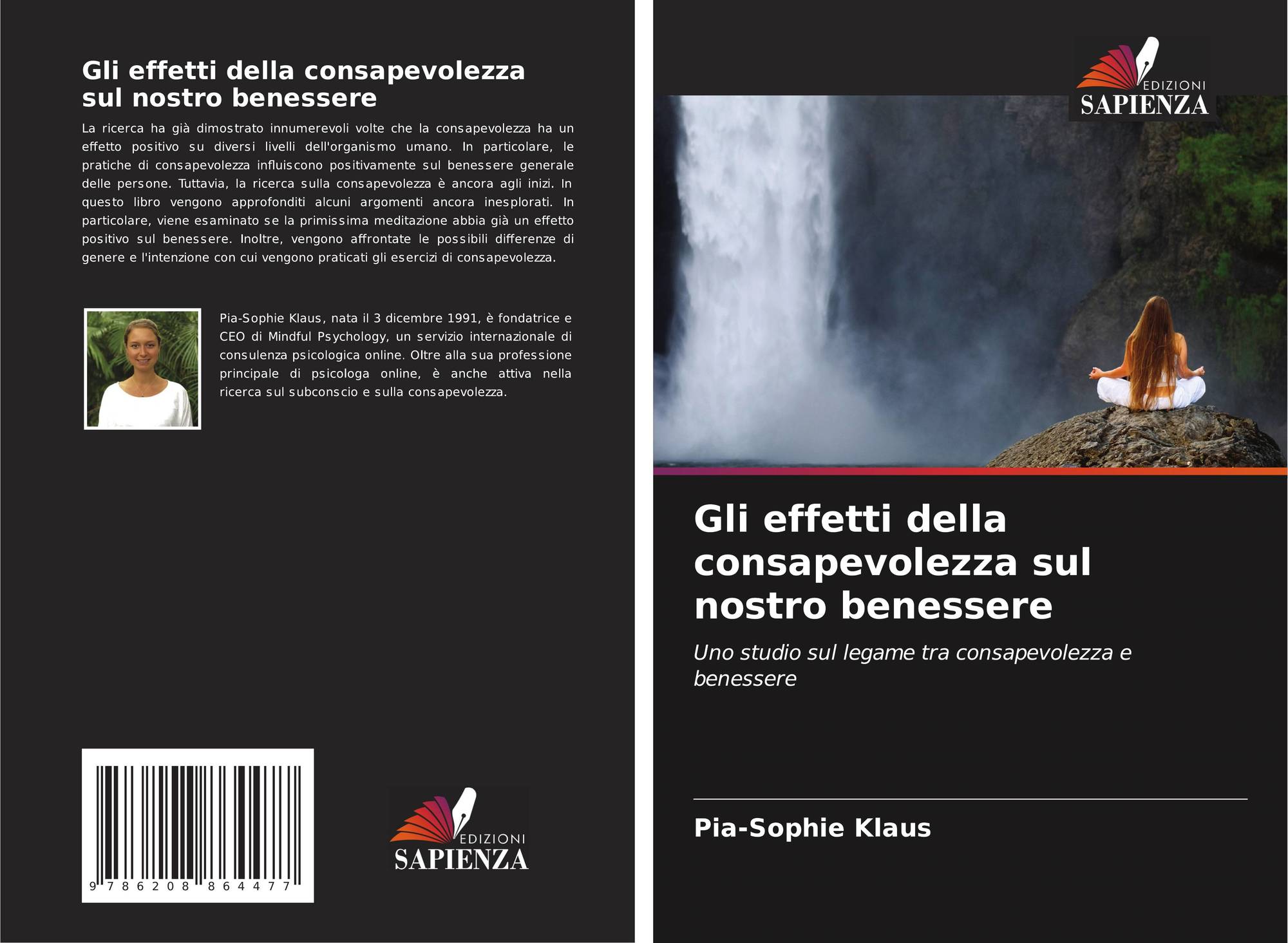 Gli effetti della consapevolezza sul nostro benessere

La ricerca ha già dimostrato innumerevoli volte che la consapevolezza ha un effetto positivo su diversi livelli dell'organismo umano. In particolare, le pratiche di consapevolezza influiscono positivamente sul benessere generale delle persone. Tuttavia, la ricerca sulla consapevolezza è ancora agli inizi. In questo libro vengono approfonditi alcuni argomenti ancora inesplorati. In particolare, viene esaminato se la primissima meditazione abbia già un effetto positivo sul benessere. Inoltre, vengono affrontate le possibili differenze di genere e l'intenzione con cui vengono praticati gli esercizi di consapevolezza.

Pia-Sophie Klaus, nata il 3 dicembre 1991, è fondatrice e CEO di Mindful Psychology, un servizio internazionale di consulenza psicologica online. Oltre alla sua professione principale di psicologa online, è anche attiva nella ricerca sul subconscio e sulla consapevolezza.

9 786208 864477

EDIZIONI
SAPIENZA

EDIZIONI
SAPIENZA

Gli effetti della consapevolezza sul nostro benessere

Uno studio sul legame tra consapevolezza e benessere

Pia-Sophie Klaus